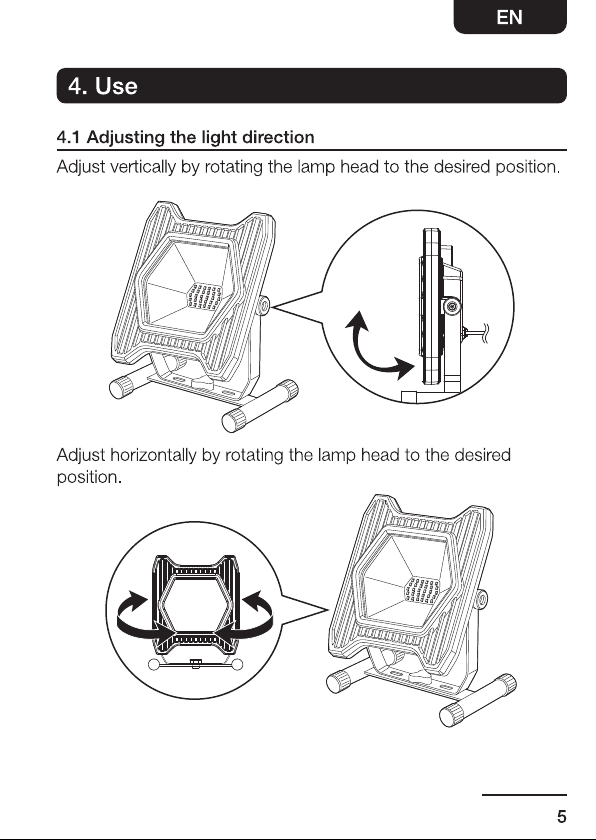 EN

4. Use

4.1 Adjusting the light direction

Adjust vertically by rotating the lamp head to the desired position.

Adjust horizontally by rotating the lamp head to the desired position.

5